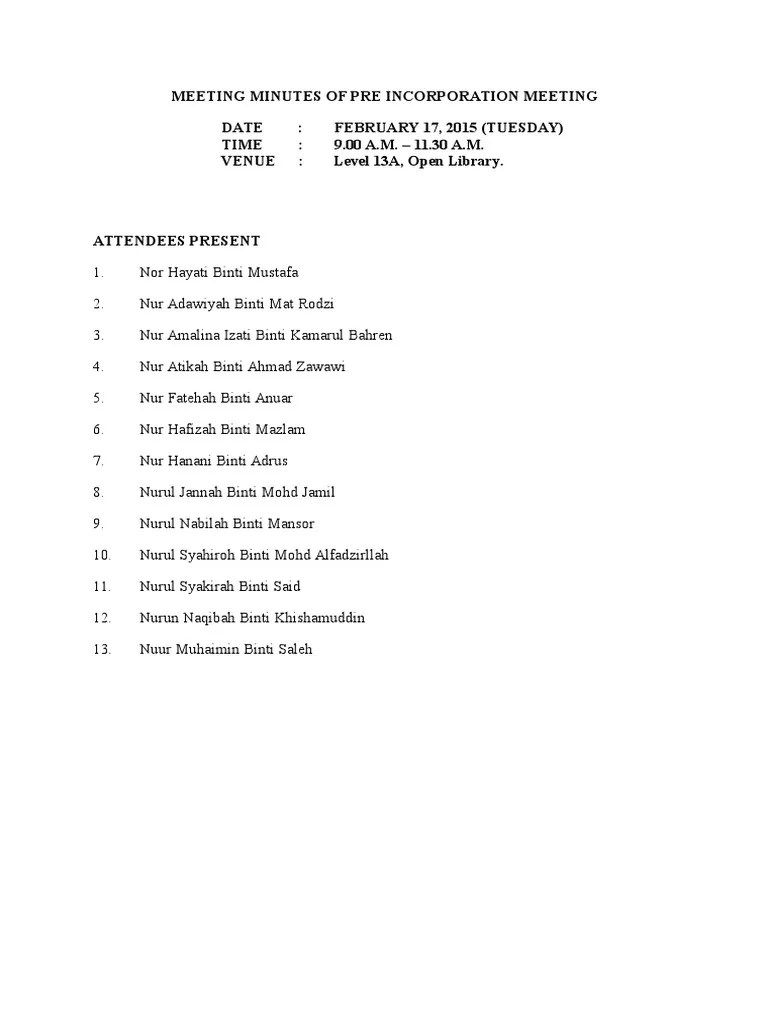 MEETING MINUTES OF PRE INCORPORATION MEETING

DATE : FEBRUARY 17, 2015 (TUESDAY)
TIME : 9.00 A.M. – 11.30 A.M.
VENUE : Level 13A, Open Library.

ATTENDEES PRESENT

1. Nor Hayati Binti Mustafa

2. Nur Adawiyah Binti Mat Rodzi

3. Nur Amalina Izati Binti Kamarul Bahren

4. Nur Atikah Binti Ahmad Zawawi

5. Nur Fatehah Binti Anuar

6. Nur Hafizah Binti Mazlam

7. Nur Hanani Binti Adrus

8. Nurul Jannah Binti Mohd Jamil

9. Nurul Nabilah Binti Mansor

10. Nurul Syahiroh Binti Mohd Alfadzirllah

11. Nurul Syakirah Binti Said

12. Nurun Naqibah Binti Khishamuddin

13. Nuur Muhaimin Binti Saleh